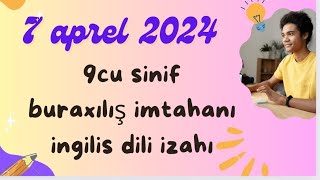 7 aprel 2024

9cu sinif
buraxılış imtahanı
ingilis dili izahı